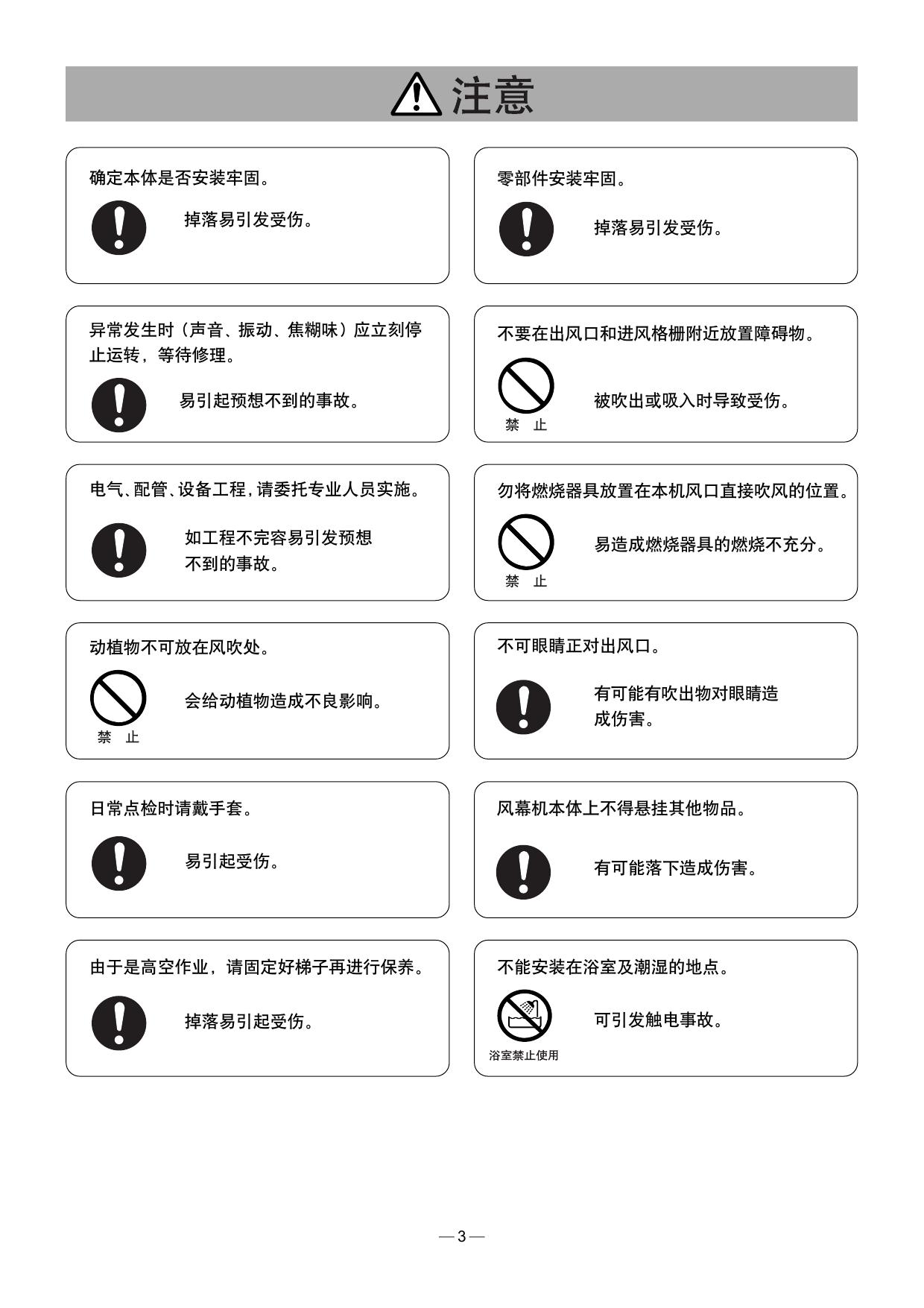 注意

确定本体是否安装牢固。

掉落易引发受伤。

异常发生时（声音、振动、焦糊味）应立刻停止运转，等待修理。

易引起预想不到的事故。

电气、配管、设备工程，请委托专业人员实施。

如工程不完容易引发预想不到的事故。

动植物不可放在风吹处。

禁 止

会给动植物造成不良影响。

日常点检时请戴手套。

易引起受伤。

由于是高空作业，请固定好梯子再进行保养。

掉落易引起受伤。

零部件安装牢固。

掉落易引发受伤。

不要在出风口和进风格栅附近放置障碍物。

禁 止

被吹出或吸入时导致受伤。

勿将燃烧器具放置在本机风口直接吹风的位置。

禁 止

易造成燃烧器具的燃烧不充分。

不可眼睛正对出风口。

有可能有吹出物对眼睛造成伤害。

风幕机本体上不得悬挂其他物品。

有可能落下造成伤害。

不能安装在浴室及潮湿的地点。

浴室禁止使用

可引发触电事故。

— 3 —